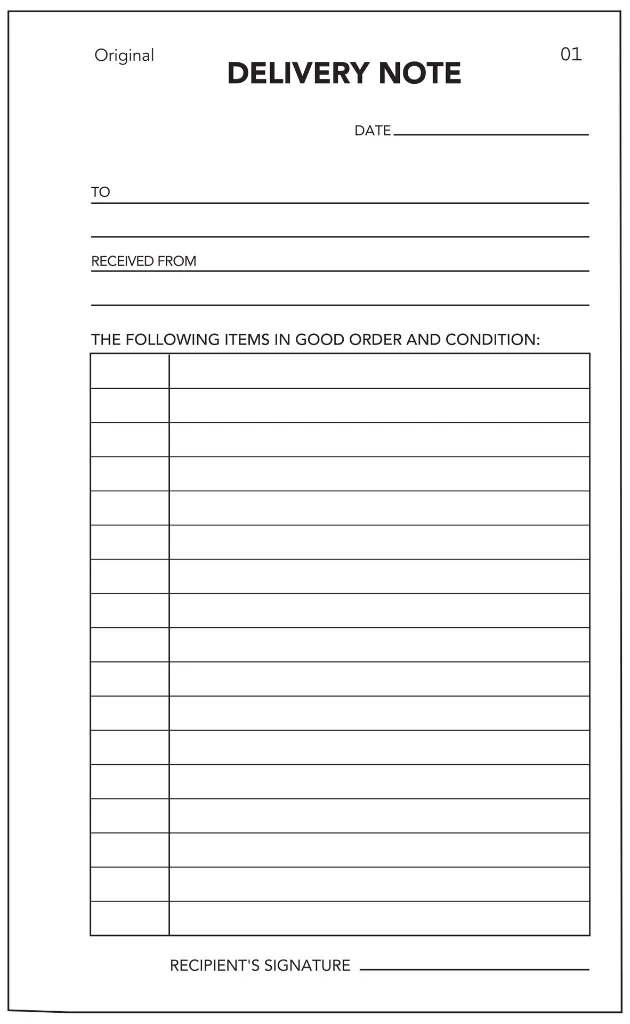 Original

DELIVERY NOTE

01

DATE

TO

RECEIVED FROM

THE FOLLOWING ITEMS IN GOOD ORDER AND CONDITION:

RECIPIENT'S SIGNATURE